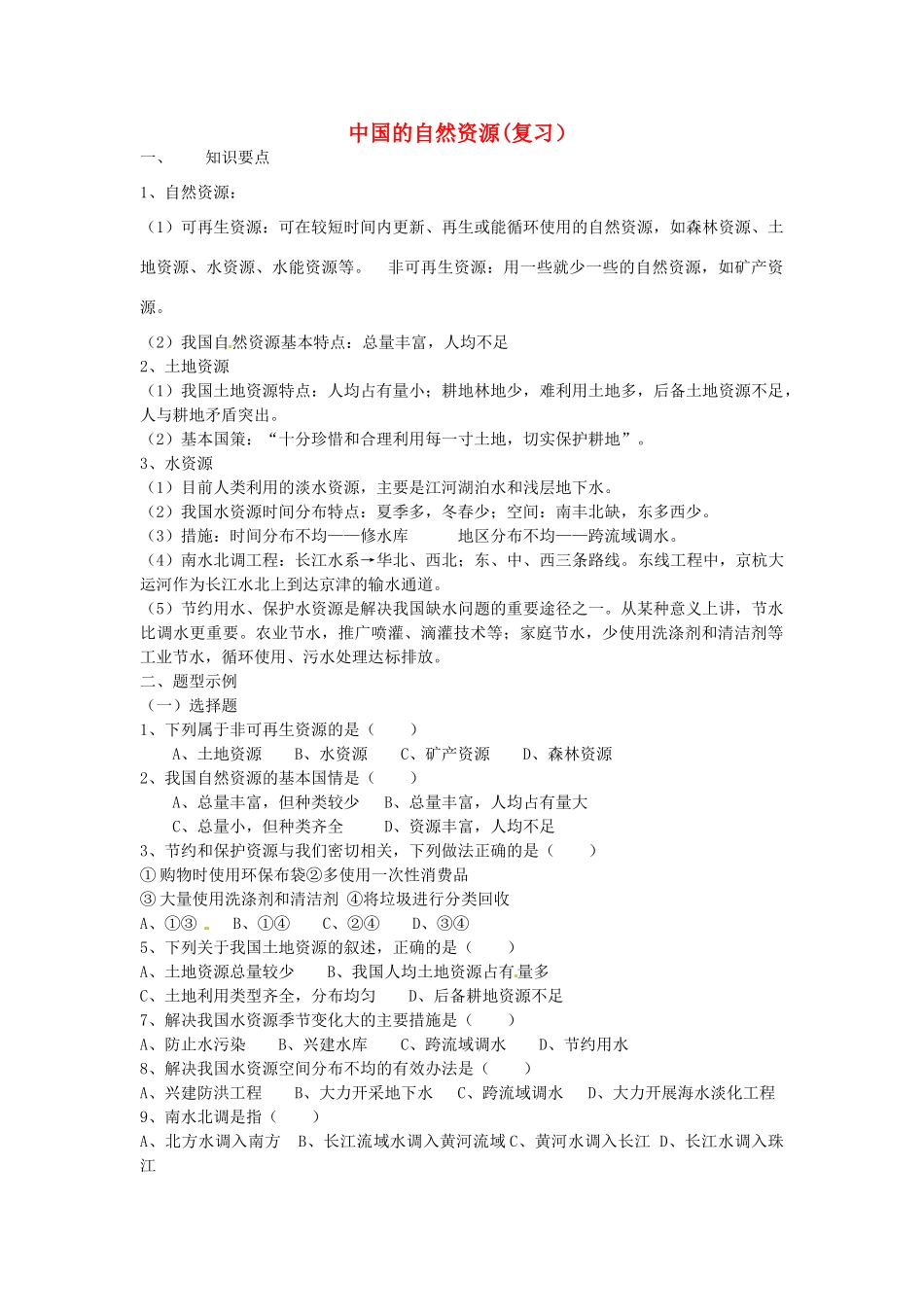 中国的自然资源(复习)

一、　知识要点

1、自然资源：

（1）可再生资源：可在较短时间内更新、再生或能循环使用的自然资源，如森林资源、土地资源、水资源、水能资源等。　非可再生资源：用一些就少一些的自然资源，如矿产资源。

（2）我国自然资源基本特点：总量丰富，人均不足
2、土地资源
（1）我国土地资源特点：人均占有量小；耕地林地少，难利用土地多，后备土地资源不足，人与耕地矛盾突出。
（2）基本国策：“十分珍惜和合理利用每一寸土地，切实保护耕地”。
3、水资源
（1）目前人类利用的淡水资源，主要是江河湖泊水和浅层地下水。
（2）我国水资源时间分布特点：夏季多，冬春少；空间：南丰北缺，东多西少。
（3）措施：时间分布不均——修水库　　地区分布不均——跨流域调水。
（4）南水北调工程：长江水系→华北、西北；东、中、西三条路线。东线工程中，京杭大运河作为长江水北上到达京津的输水通道。
（5）节约用水、保护水资源是解决我国缺水问题的重要途径之一。从某种意义上讲，节水比调水更重要。农业节水，推广喷灌、滴灌技术等；家庭节水，少使用洗涤剂和清洁剂等工业节水，循环使用、污水处理达标排放。
二、题型示例
（一）选择题
1、下列属于非可再生资源的是（　　）
A、土地资源　B、水资源　C、矿产资源　D、森林资源
2、我国自然资源的基本国情是（　　）
A、总量丰富，但种类较少　B、总量丰富，人均占有量大
C、总量小，但种类齐全　D、资源丰富，人均不足
3、节约和保护资源与我们密切相关，下列做法正确的是（　　）
①购物时使用环保布袋②多使用一次性消费品
③大量使用洗涤剂和清洁剂 ④将垃圾进行分类回收
A、①③　B、①④　C、②④　D、③④
5、下列关于我国土地资源的叙述，正确的是（　　）
A、土地资源总量较少　B、我国人均土地资源占有量多
C、土地利用类型齐全，分布均匀　D、后备耕地资源不足
7、解决我国水资源季节变化大的主要措施是（　　）
A、防止水污染　B、兴建水库　C、跨流域调水　D、节约用水
8、解决我国水资源空间分布不均的有效办法是（　　）
A、兴建防洪工程　B、大力开采地下水　C、跨流域调水　D、大力开展海水淡化工程
9、南水北调是指（　　）
A、北方水调入南方　B、长江流域水调入黄河流域 C、黄河水调入长江　D、长江水调入珠江